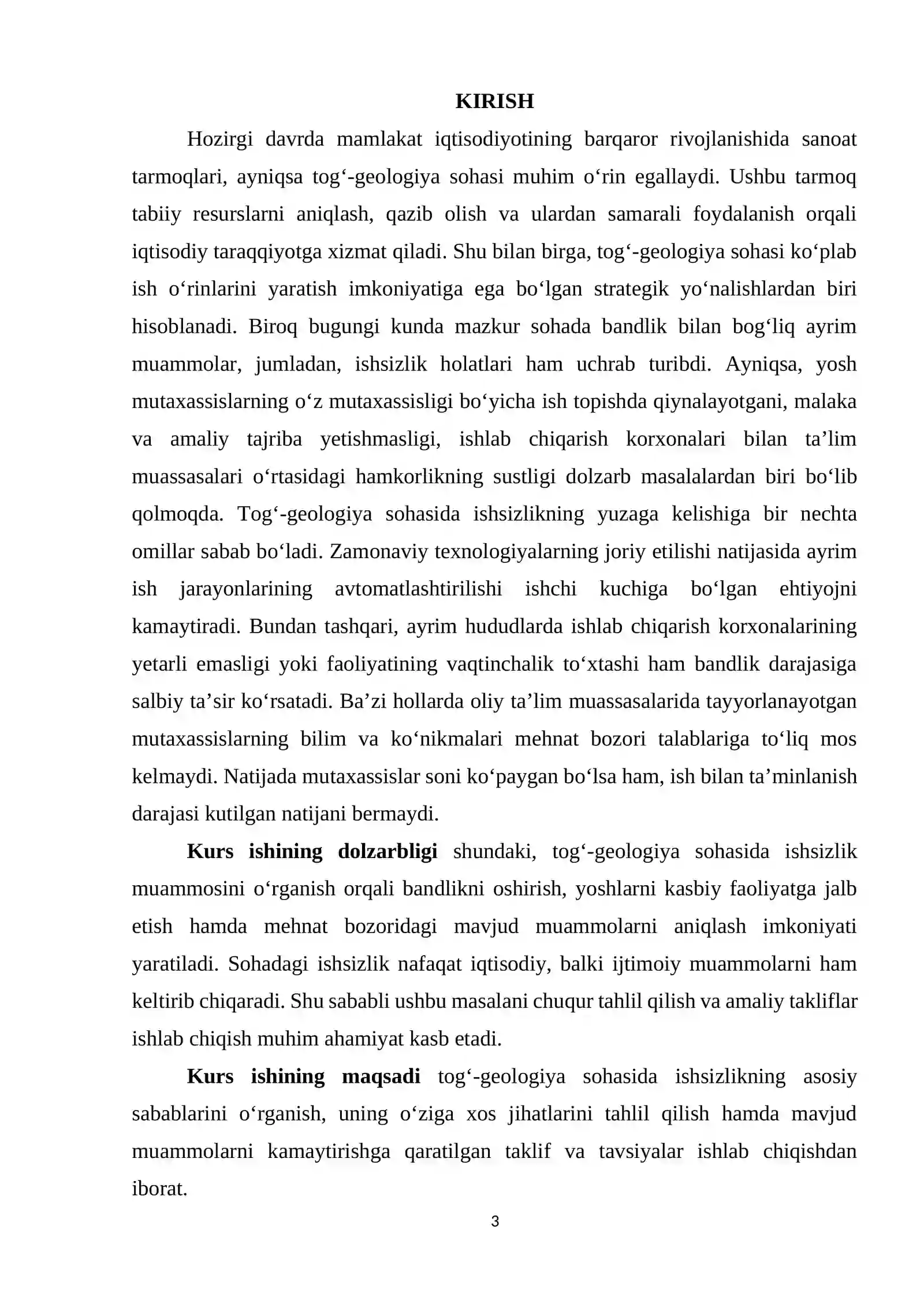 KIRISH

Hozirgi davrda mamlakat iqtisodiyotining barqaror rivojlanishida sanoat tarmoqlari, ayniqsa tog'-geologiya sohasi muhim o'rin egallaydi. Ushbu tarmoq tabiiy resurslarni aniqlash, qazib olish va ulardan samarali foydalanish orqali iqtisodiy taraqqiyotga xizmat qiladi. Shu bilan birga, tog'-geologiya sohasi ko'plab ish o'rinlarini yaratish imkoniyatiga ega bo'lgan strategik yo'nalishlardan biri hisoblanadi. Biroq bugungi kunda mazkur sohada bandlik bilan bog'liq ayrim muammolar, jumladan, ishsizlik holatlari ham uchrab turibdi. Ayniqsa, yosh mutaxassislarning o'z mutaxassisligi bo'yicha ish topishda qiynalayotgani, malaka va amaliy tajriba yetishmasligi, ishlab chiqarish korxonalari bilan ta'lim muassasalari o'rtasidagi hamkorlikning sustligi dolzarb masalalardan biri bo'lib qolmoqda. Tog'-geologiya sohasida ishsizlikning yuzaga kelishiga bir nechta omillar sabab bo'ladi. Zamonaviy texnologiyalarning joriy etilishi natijasida ayrim ish jarayonlarining avtomatlashtirilishi ishchi kuchiga bo'lgan ehtiyojni kamaytiradi. Bundan tashqari, ayrim hududlarda ishlab chiqarish korxonalarining yetarli emasligi yoki faoliyatining vaqtinchalik to'xtashi ham bandlik darajasiga salbiy ta'sir ko'rsatadi. Ba'zi hollarda oliy ta'lim muassasalarida tayyorlanayotgan mutaxassislarning bilim va ko'nikmalari mehnat bozori talablariga to'liq mos kelmaydi. Natijada mutaxassislar soni ko'paygan bo'lsa ham, ish bilan ta'minlanish darajasi kutilgan natijani bermaydi.

Kurs ishining dolzarbligi shundaki, tog'-geologiya sohasida ishsizlik muammosini o'rganish orqali bandlikni oshirish, yoshlarni kasbiy faoliyatga jalb etish hamda mehnat bozoridagi mavjud muammolarni aniqlash imkoniyati yaratiladi. Sohadagi ishsizlik nafaqat iqtisodiy, balki ijtimoiy muammolarni ham keltirib chiqaradi. Shu sababli ushbu masalani chuqur tahlil qilish va amaliy takliflar ishlab chiqish muhim ahamiyat kasb etadi.

Kurs ishining maqsadi tog'-geologiya sohasida ishsizlikning asosiy sabablarini o'rganish, uning o'ziga xos jihatlarini tahlil qilish hamda mavjud muammolarni kamaytirishga qaratilgan taklif va tavsiyalar ishlab chiqishdan iborat.

3